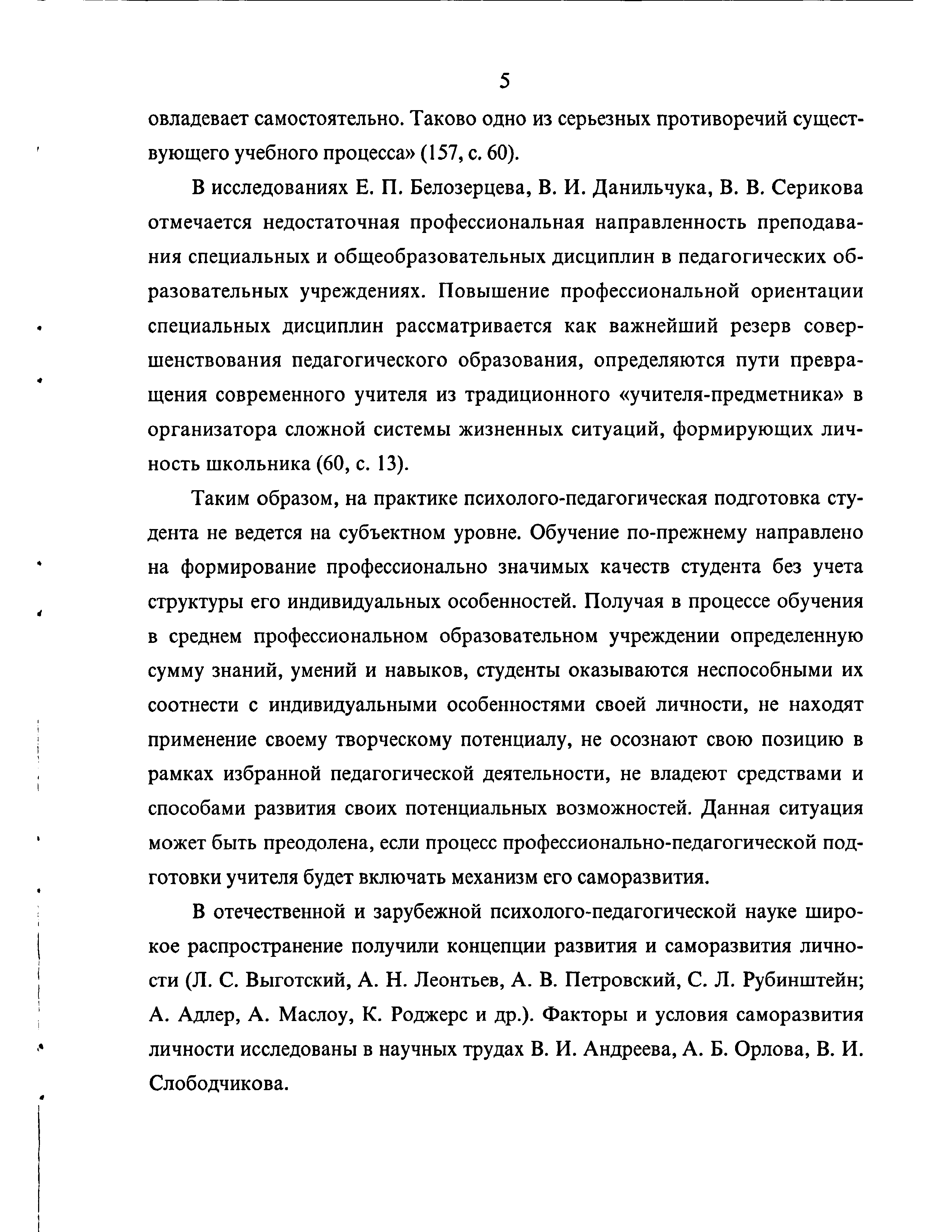 5

овладевает самостоятельно. Таково одно из серьезных противоречий существующего учебного процесса» (157, с. 60).

В исследованиях Е. П. Белозерцева, В. И. Данильчука, В. В. Серикова отмечается недостаточная профессиональная направленность преподавания специальных и общеобразовательных дисциплин в педагогических образовательных учреждениях. Повышение профессиональной ориентации специальных дисциплин рассматривается как важнейший резерв совершенствования педагогического образования, определяются пути превращения современного учителя из традиционного «учителя-предметника» в организатора сложной системы жизненных ситуаций, формирующих личность школьника (60, с. 13).

Таким образом, на практике психолого-педагогическая подготовка студента не ведется на субъектном уровне. Обучение по-прежнему направлено на формирование профессионально значимых качеств студента без учета структуры его индивидуальных особенностей. Получая в процессе обучения в среднем профессиональном образовательном учреждении определенную сумму знаний, умений и навыков, студенты оказываются неспособными их соотнести с индивидуальными особенностями своей личности, не находят применение своему творческому потенциалу, не осознают свою позицию в рамках избранной педагогической деятельности, не владеют средствами и способами развития своих потенциальных возможностей. Данная ситуация может быть преодолена, если процесс профессионально-педагогической подготовки учителя будет включать механизм его саморазвития.

В отечественной и зарубежной психолого-педагогической науке широкое распространение получили концепции развития и саморазвития личности (Л. С. Выготский, А. Н. Леонтьев, А. В. Петровский, С. Л. Рубинштейн; А. Адлер, А. Маслоу, К. Роджерс и др.). Факторы и условия саморазвития личности исследованы в научных трудах В. И. Андреева, А. Б. Орлова, В. И. Слободчикова.